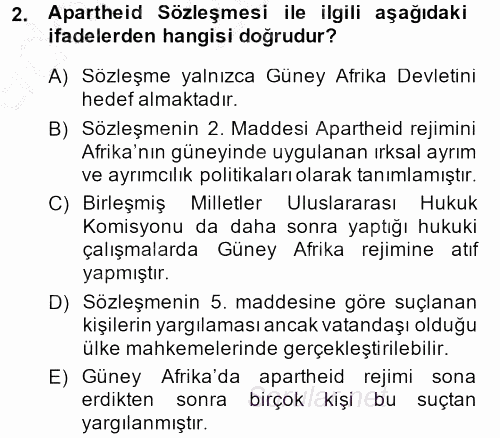 2. Apartheid Sözleşmesi ile ilgili aşağıdaki ifadelerden hangisi doğrudur?

A) Sözleşme yalnızca Güney Afrika Devletini hedef almaktadır.

B) Sözleşmenin 2. Maddesi Apartheid rejimini Afrika'nın güneyinde uygulanan ırksal ayrım ve ayrımcılık politikaları olarak tanımlamıştır.

C) Birleşmiş Milletler Uluslararası Hukuk Komisyonu da daha sonra yaptığı hukuki çalışmalarda Güney Afrika rejimine atıf yapmıştır.

D) Sözleşmenin 5. maddesine göre suçlanan kişilerin yargılaması ancak vatandaşı olduğu ülke mahkemelerinde gerçekleştirilebilir.

E) Güney Afrika'da apartheid rejimi sona erdikten sonra birçok kişi bu suçtan yargılanmıştır.

Sorular.net